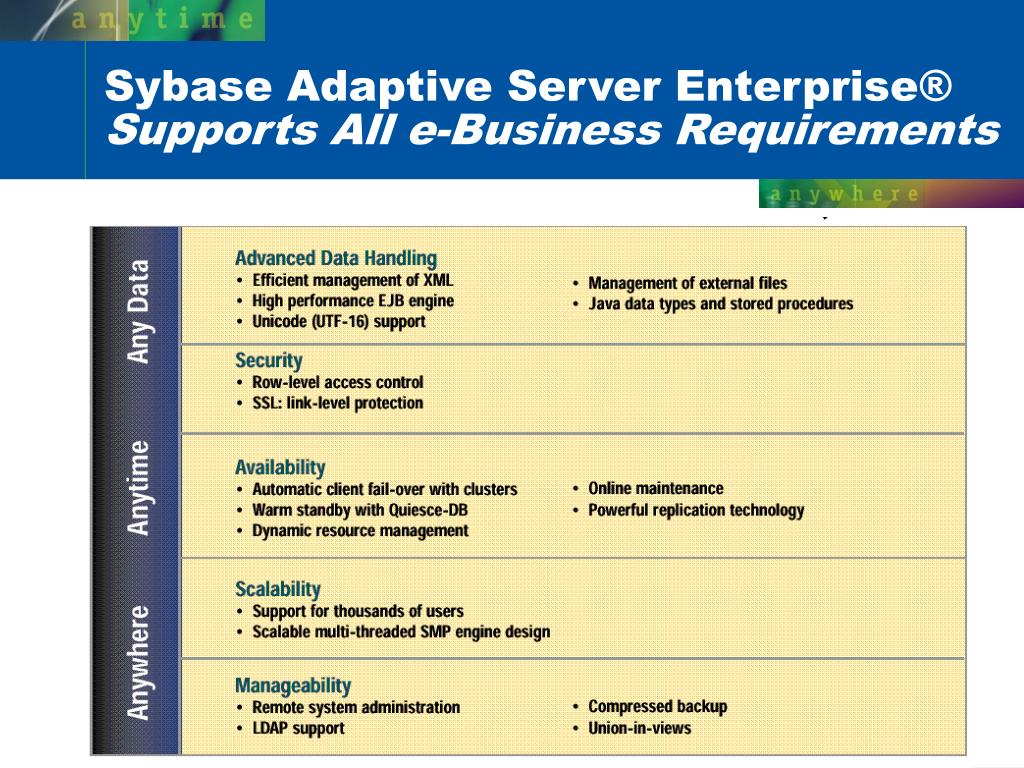 anytime

Sybase Adaptive Server Enterprise®
Supports All e-Business Requirements

anywhere

Any Data

Advanced Data Handling
• Efficient management of XML
• High performance EJB engine
• Unicode (UTF-16) support

• Management of external files
• Java data types and stored procedures

Security
• Row-level access control
• SSL: link-level protection

Anytime

Availability
• Automatic client fail-over with clusters
• Warm standby with Quiesce-DB
• Dynamic resource management

• Online maintenance
• Powerful replication technology

Anywhere

Scalability
• Support for thousands of users
• Scalable multi-threaded SMP engine design

Manageability
• Remote system administration
• LDAP support

• Compressed backup
• Union-in-views